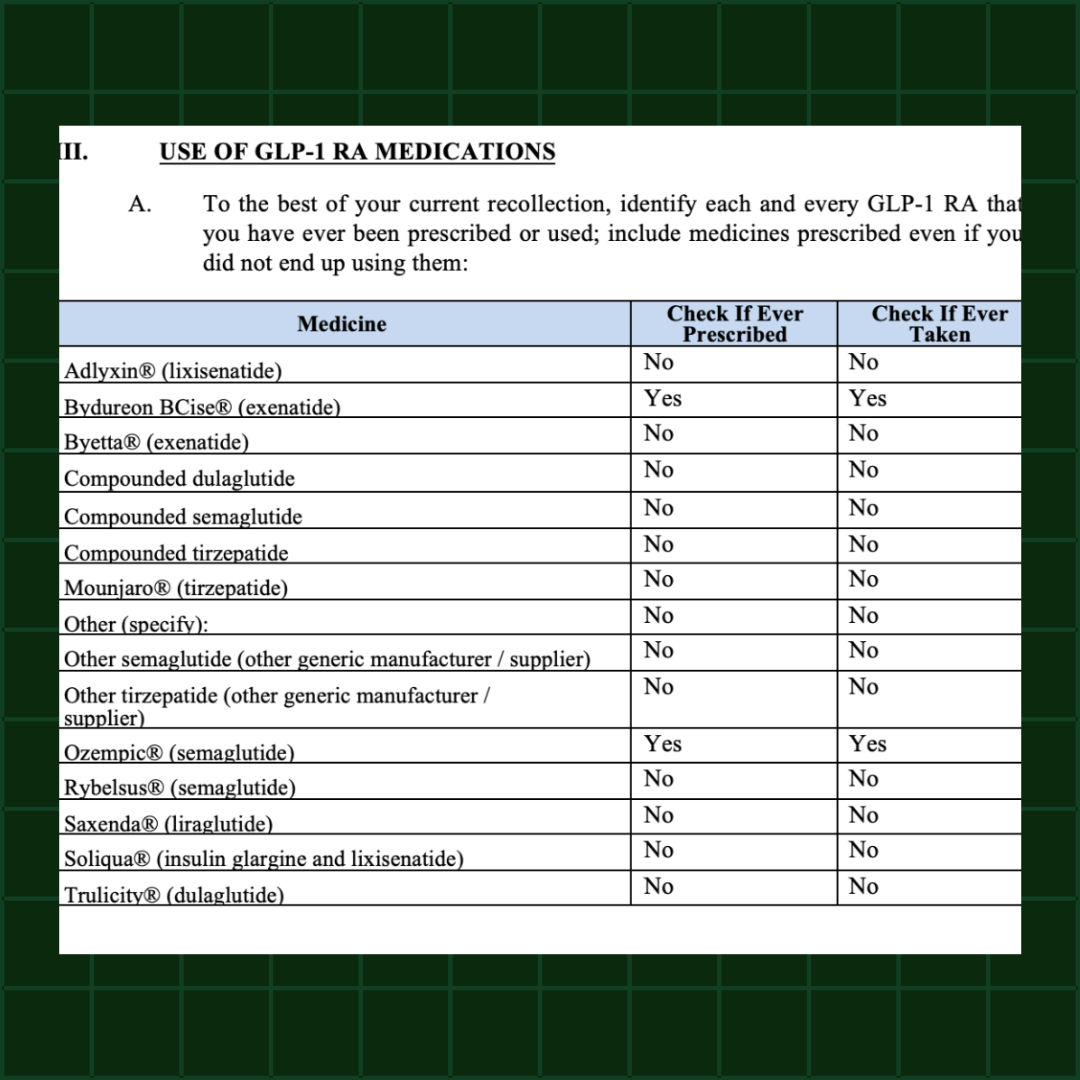 II. USE OF GLP-1 RA MEDICATIONS

A. To the best of your current recollection, identify each and every GLP-1 RA that you have ever been prescribed or used; include medicines prescribed even if you did not end up using them:

| Medicine | Check If Ever Prescribed | Check If Ever Taken |
|---|---|---|
| Adlyxin® (lixisenatide) | No | No |
| Bydureon BCise® (exenatide) | Yes | Yes |
| Byetta® (exenatide) | No | No |
| Compounded dulaglutide | No | No |
| Compounded semaglutide | No | No |
| Compounded tirzepatide | No | No |
| Mounjaro® (tirzepatide) | No | No |
| Other (specify): | No | No |
| Other semaglutide (other generic manufacturer / supplier) | No | No |
| Other tirzepatide (other generic manufacturer / supplier) | No | No |
| Ozempic® (semaglutide) | Yes | Yes |
| Rybelsus® (semaglutide) | No | No |
| Saxenda® (liraglutide) | No | No |
| Soliqua® (insulin glargine and lixisenatide) | No | No |
| Trulicity® (dulaglutide) | No | No |